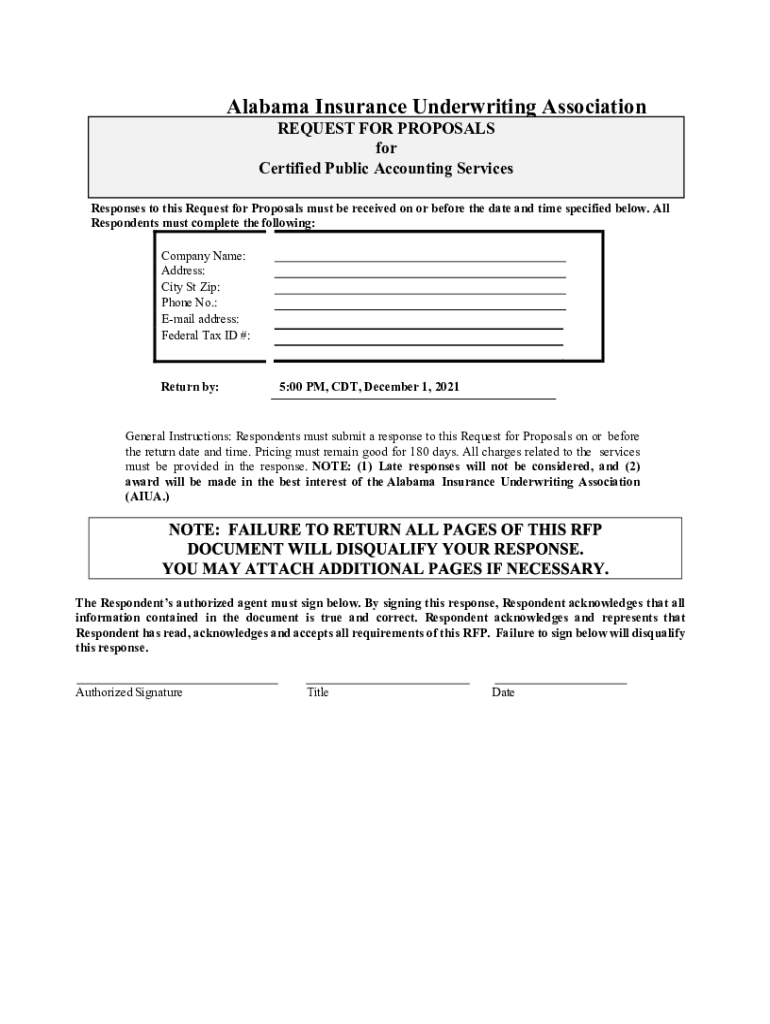 Alabama Insurance Underwriting Association

REQUEST FOR PROPOSALS
for
Certified Public Accounting Services

Responses to this Request for Proposals must be received on or before the date and time specified below. All Respondents must complete the following:

Company Name:
Address:
City St Zip:
Phone No.:
E-mail address:
Federal Tax ID #:

Return by: 5:00 PM, CDT, December 1, 2021

General Instructions: Respondents must submit a response to this Request for Proposals on or before the return date and time. Pricing must remain good for 180 days. All charges related to the services must be provided in the response. NOTE: (1) Late responses will not be considered, and (2) award will be made in the best interest of the Alabama Insurance Underwriting Association (AIUA.)

NOTE: FAILURE TO RETURN ALL PAGES OF THIS RFP DOCUMENT WILL DISQUALIFY YOUR RESPONSE.
YOU MAY ATTACH ADDITIONAL PAGES IF NECESSARY.

The Respondent's authorized agent must sign below. By signing this response, Respondent acknowledges that all information contained in the document is true and correct. Respondent acknowledges and represents that Respondent has read, acknowledges and accepts all requirements of this RFP. Failure to sign below will disqualify this response.

Authorized Signature
Title
Date